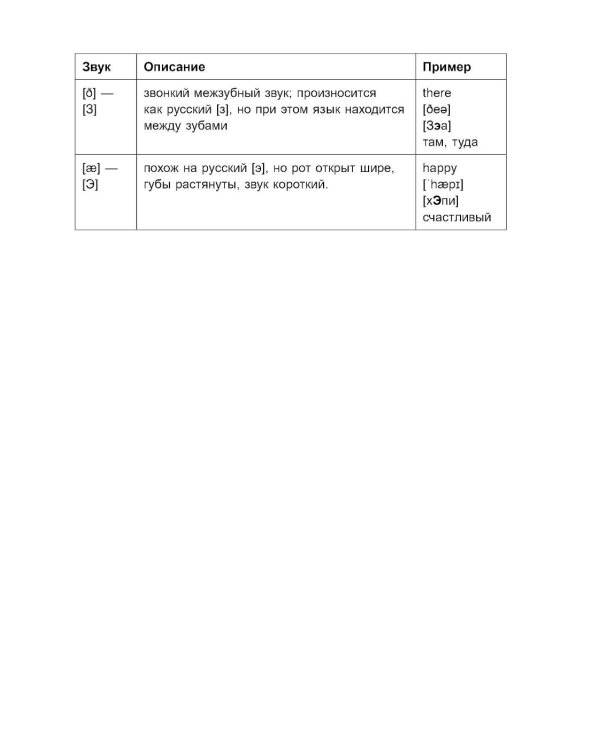 | Звук | Описание | Пример |
|---|---|---|
| [ð] — [З] | звонкий межзубный звук; произносится как русский [з], но при этом язык находится между зубами | there [ðeə] [Зэа] там, туда |
| [æ] — [Э] | похож на русский [э], но рот открыт шире, губы растянуты, звук короткий. | happy [ˈhæpɪ] [хЭпи] счастливый |